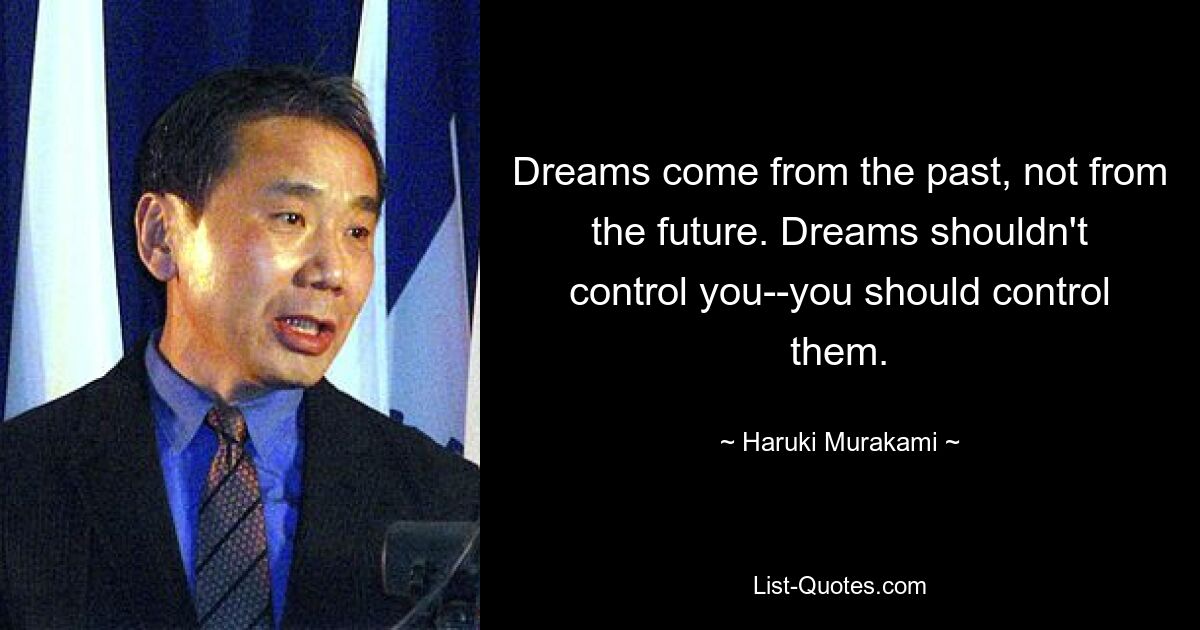 Dreams come from the past, not from the future. Dreams shouldn't control you--you should control them.

~ Haruki Murakami ~

List-Quotes.com